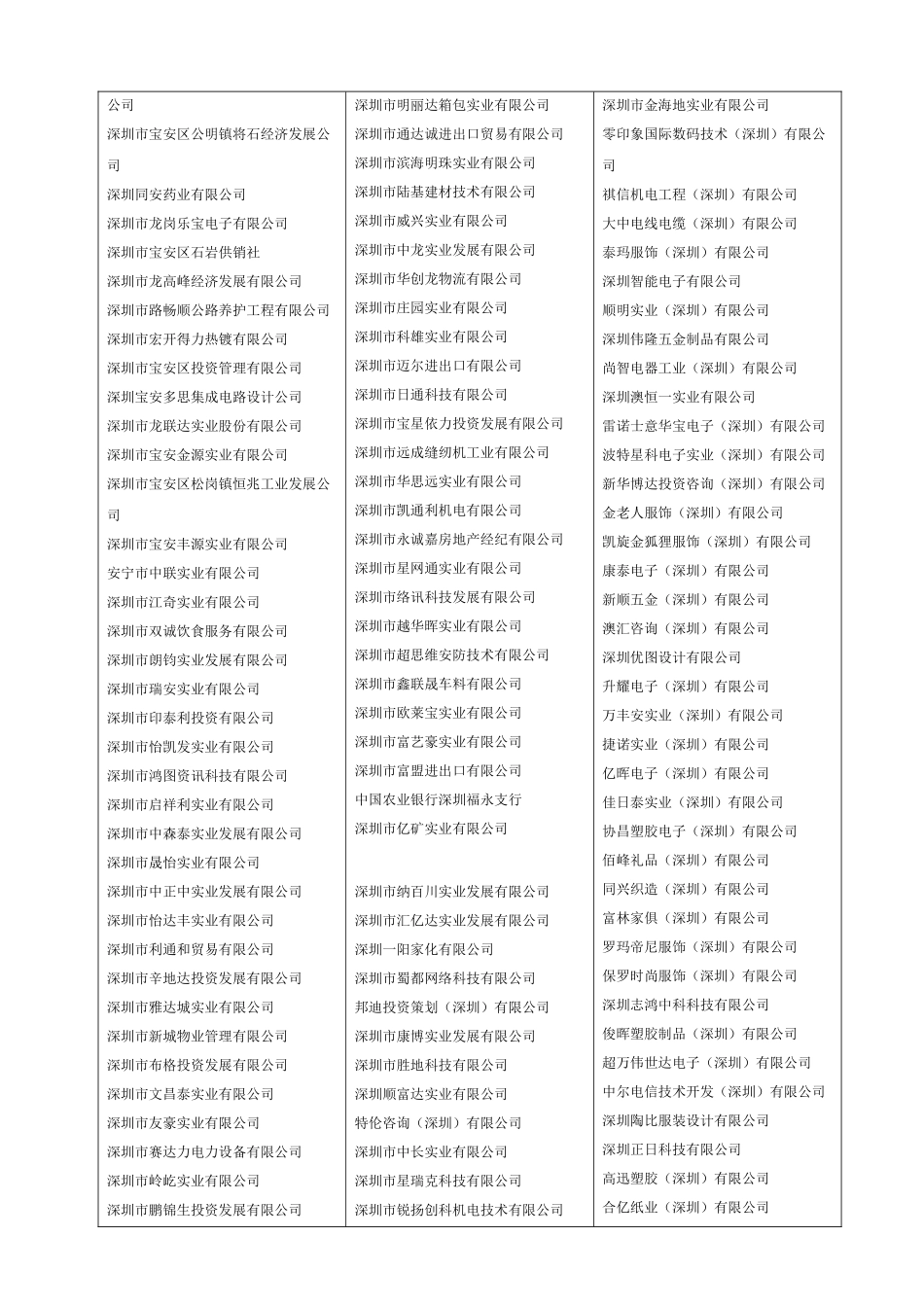 公司
深圳市宝安区公明镇将石经济发展公司
深圳同安药业有限公司
深圳市龙岗乐宝电子有限公司
深圳市宝安区石岩供销社
深圳市龙高峰经济发展有限公司
深圳市路畅顺公路养护工程有限公司
深圳市宏开得力热镀有限公司
深圳市宝安区投资管理有限公司
深圳宝安多思集成电路设计公司
深圳市龙联达实业股份有限公司
深圳市宝安金源实业有限公司
深圳市宝安区松岗镇恒兆工业发展公司
深圳市宝安丰源实业有限公司
安宁市中联实业有限公司
深圳市江奇实业有限公司
深圳市双诚饮食服务有限公司
深圳市朗钧实业发展有限公司
深圳市瑞安实业有限公司
深圳市印泰利投资有限公司
深圳市怡凯发实业有限公司
深圳市鸿图资讯科技有限公司
深圳市启祥利实业有限公司
深圳市中森泰实业发展有限公司
深圳市晟怡实业有限公司
深圳市中正中实业发展有限公司
深圳市怡达丰实业有限公司
深圳市利通和贸易有限公司
深圳市辛地达投资发展有限公司
深圳市雅达城实业有限公司
深圳市新城物业管理有限公司
深圳市布格投资发展有限公司
深圳市文昌泰实业有限公司
深圳市友豪实业有限公司
深圳市赛达力电力设备有限公司
深圳市岭屹实业有限公司
深圳市鹏锦生投资发展有限公司

深圳市明丽达箱包实业有限公司
深圳市通达诚进出口贸易有限公司
深圳市滨海明珠实业有限公司
深圳市陆基建材技术有限公司
深圳市威兴实业有限公司
深圳市中龙实业发展有限公司
深圳市华创龙物流有限公司
深圳市庄园实业有限公司
深圳市科雄实业有限公司
深圳市迈尔进出口有限公司
深圳市日通科技有限公司
深圳市宝星依力投资发展有限公司
深圳市远成缝纫机工业有限公司
深圳市华思远实业有限公司
深圳市凯通利机电有限公司
深圳市永诚嘉房地产经纪有限公司
深圳市星网通实业有限公司
深圳市络讯科技发展有限公司
深圳市越华晖实业有限公司
深圳市超思维安防技术有限公司
深圳市鑫联晟车料有限公司
深圳市欧莱宝实业有限公司
深圳市富艺豪实业有限公司
深圳市富盟进出口有限公司
中国农业银行深圳福永支行
深圳市亿矿实业有限公司
深圳市纳百川实业发展有限公司
深圳市汇亿达实业发展有限公司
深圳一阳家化有限公司
深圳市蜀都网络科技有限公司
邦迪投资策划（深圳）有限公司
深圳市康博实业发展有限公司
深圳市胜地科技有限公司
深圳顺富达实业有限公司
特伦咨询（深圳）有限公司
深圳市中长实业有限公司
深圳市星瑞克科技有限公司
深圳市锐扬创科机电技术有限公司

深圳市金海地实业有限公司
零印象国际数码技术（深圳）有限公司
祺信机电工程（深圳）有限公司
大中电线电缆（深圳）有限公司
泰玛服饰（深圳）有限公司
深圳智能电子有限公司
顺明实业（深圳）有限公司
深圳伟隆五金制品有限公司
尚智电器工业（深圳）有限公司
深圳澳恒一实业有限公司
雷诺士意华宝电子（深圳）有限公司
波特星科电子实业（深圳）有限公司
新华博达投资咨询（深圳）有限公司
金老人服饰（深圳）有限公司
凯旋金狐狸服饰（深圳）有限公司
康泰电子（深圳）有限公司
新顺五金（深圳）有限公司
澳汇咨询（深圳）有限公司
深圳优图设计有限公司
升耀电子（深圳）有限公司
万丰安实业（深圳）有限公司
捷诺实业（深圳）有限公司
亿晖电子（深圳）有限公司
佳日泰实业（深圳）有限公司
协昌塑胶电子（深圳）有限公司
佰峰礼品（深圳）有限公司
同兴织造（深圳）有限公司
富林家俱（深圳）有限公司
罗玛帝尼服饰（深圳）有限公司
保罗时尚服饰（深圳）有限公司
深圳志鸿中科科技有限公司
俊晖塑胶制品（深圳）有限公司
超万伟世达电子（深圳）有限公司
中尔电信技术开发（深圳）有限公司
深圳陶比服装设计有限公司
深圳正日科技有限公司
高迅塑胶（深圳）有限公司
合亿纸业（深圳）有限公司